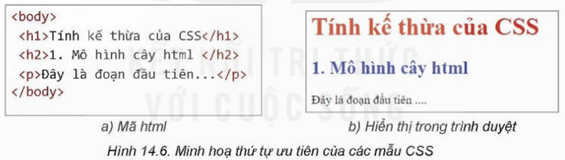 <body>
<h1>Tính kế thừa của CSS</h1>
<h2>1. Mô hình cây html </h2>
<p>Đây là đoạn đầu tiên...</p>
</body>

a) Mã html

Tính kế thừa của CSS

1. Mô hình cây html

Đây là đoạn đầu tiên ....

b) Hiển thị trong trình duyệt

KẾT NỐI TRI THỨC VỚI CUỘC SỐNG

Hình 14.6. Minh hoạ thứ tự ưu tiên của các mẫu CSS